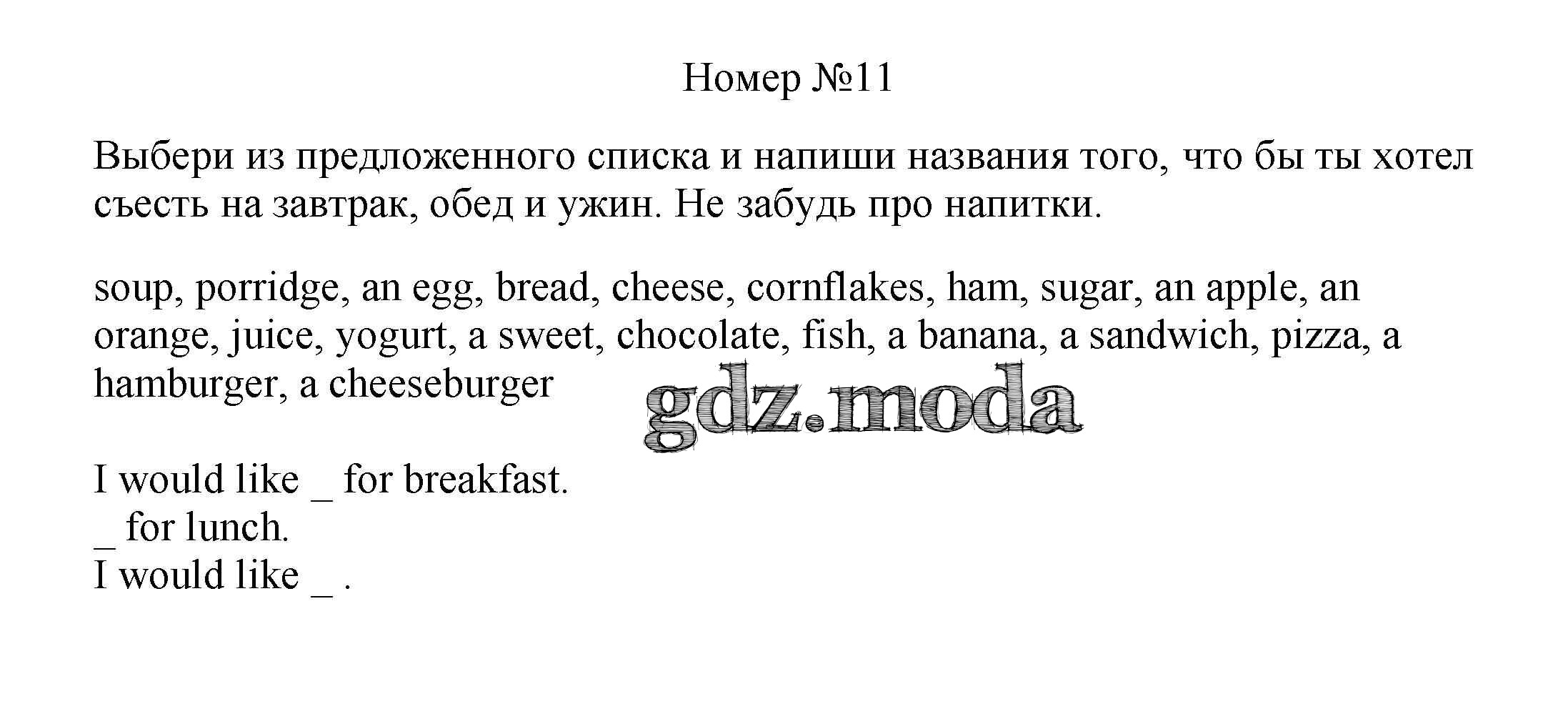 Номер №11

Выбери из предложенного списка и напиши названия того, что бы ты хотел съесть на завтрак, обед и ужин. Не забудь про напитки.

soup, porridge, an egg, bread, cheese, cornflakes, ham, sugar, an apple, an orange, juice, yogurt, a sweet, chocolate, fish, a banana, a sandwich, pizza, a hamburger, a cheeseburger

I would like ____ for breakfast.
____ for lunch.
I would like ____ .

gdz.moda